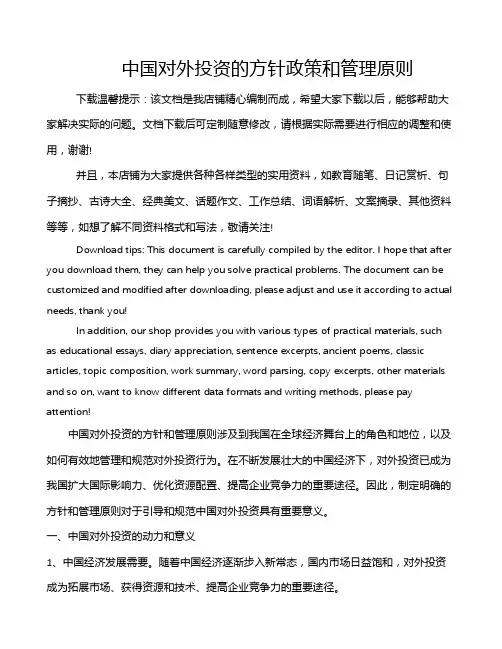 中国对外投资的方针政策和管理原则

下载温馨提示：该文档是我店铺精心编制而成，希望大家下载以后，能够帮助大家解决实际的问题。文档下载后可定制随意修改，请根据实际需要进行相应的调整和使用，谢谢!

并且，本店铺为大家提供各种各样类型的实用资料，如教育随笔、日记赏析、句子摘抄、古诗大全、经典美文、话题作文、工作总结、词语解析、文案摘录、其他资料等等，如想了解不同资料格式和写法，敬请关注!

Download tips: This document is carefully compiled by the editor. I hope that after you download them, they can help you solve practical problems. The document can be customized and modified after downloading, please adjust and use it according to actual needs, thank you!

In addition, our shop provides you with various types of practical materials, such as educational essays, diary appreciation, sentence excerpts, ancient poems, classic articles, topic composition, work summary, word parsing, copy excerpts, other materials and so on, want to know different data formats and writing methods, please pay attention!

中国对外投资的方针和管理原则涉及到我国在全球经济舞台上的角色和地位，以及如何有效地管理和规范对外投资行为。在不断发展壮大的中国经济下，对外投资已成为我国扩大国际影响力、优化资源配置、提高企业竞争力的重要途径。因此，制定明确的方针和管理原则对于引导和规范中国对外投资具有重要意义。

一、中国对外投资的动力和意义

1、中国经济发展需要。随着中国经济逐渐步入新常态，国内市场日益饱和，对外投资成为拓展市场、获得资源和技术、提高企业竞争力的重要途径。